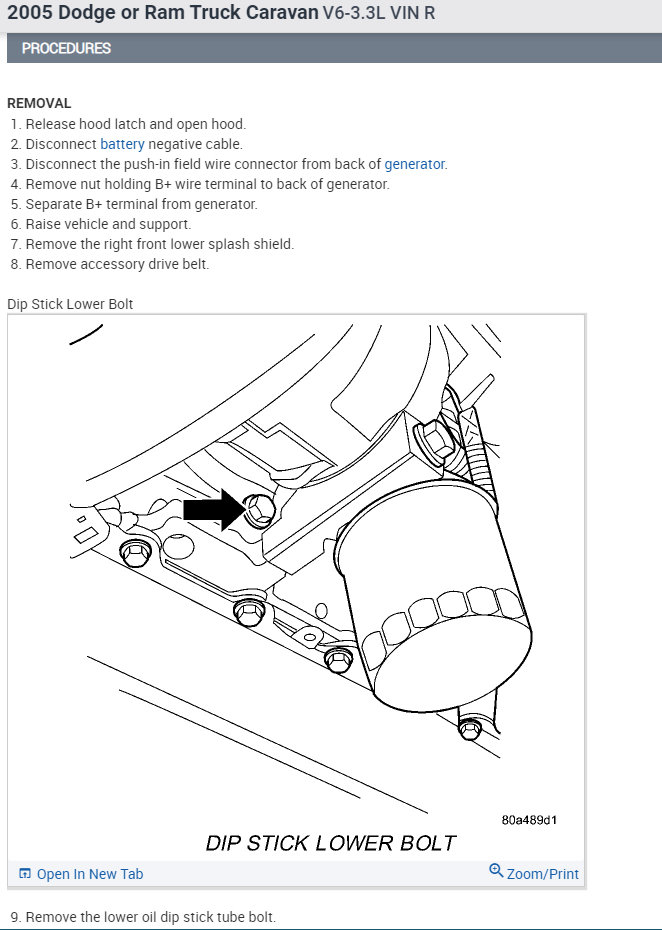 2005 Dodge or Ram Truck Caravan V6-3.3L VIN R

PROCEDURES

REMOVAL
1. Release hood latch and open hood.
2. Disconnect battery negative cable.
3. Disconnect the push-in field wire connector from back of generator.
4. Remove nut holding B+ wire terminal to back of generator.
5. Separate B+ terminal from generator.
6. Raise vehicle and support.
7. Remove the right front lower splash shield.
8. Remove accessory drive belt.

Dip Stick Lower Bolt

80a489d1

DIP STICK LOWER BOLT

Open In New Tab

Zoom/Print

9. Remove the lower oil dip stick tube bolt.